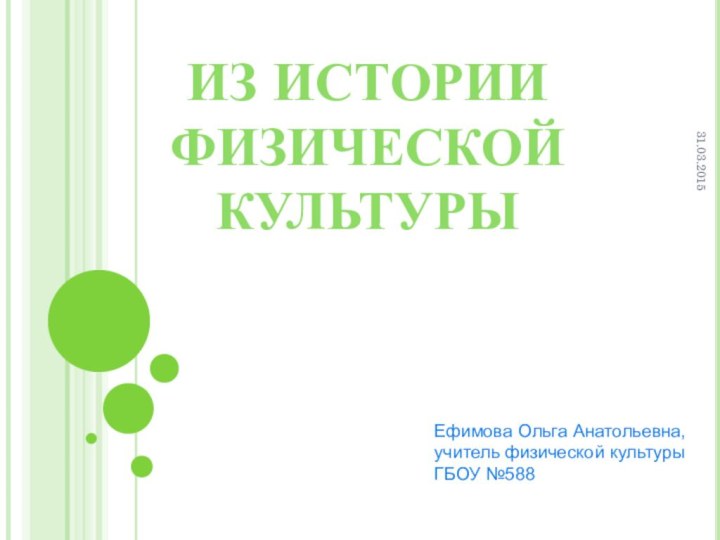 ИЗ ИСТОРИИ ФИЗИЧЕСКОЙ КУЛЬТУРЫ

31.03.2015

Ефимова Ольга Анатольевна,
учитель физической культуры
ГБОУ №588